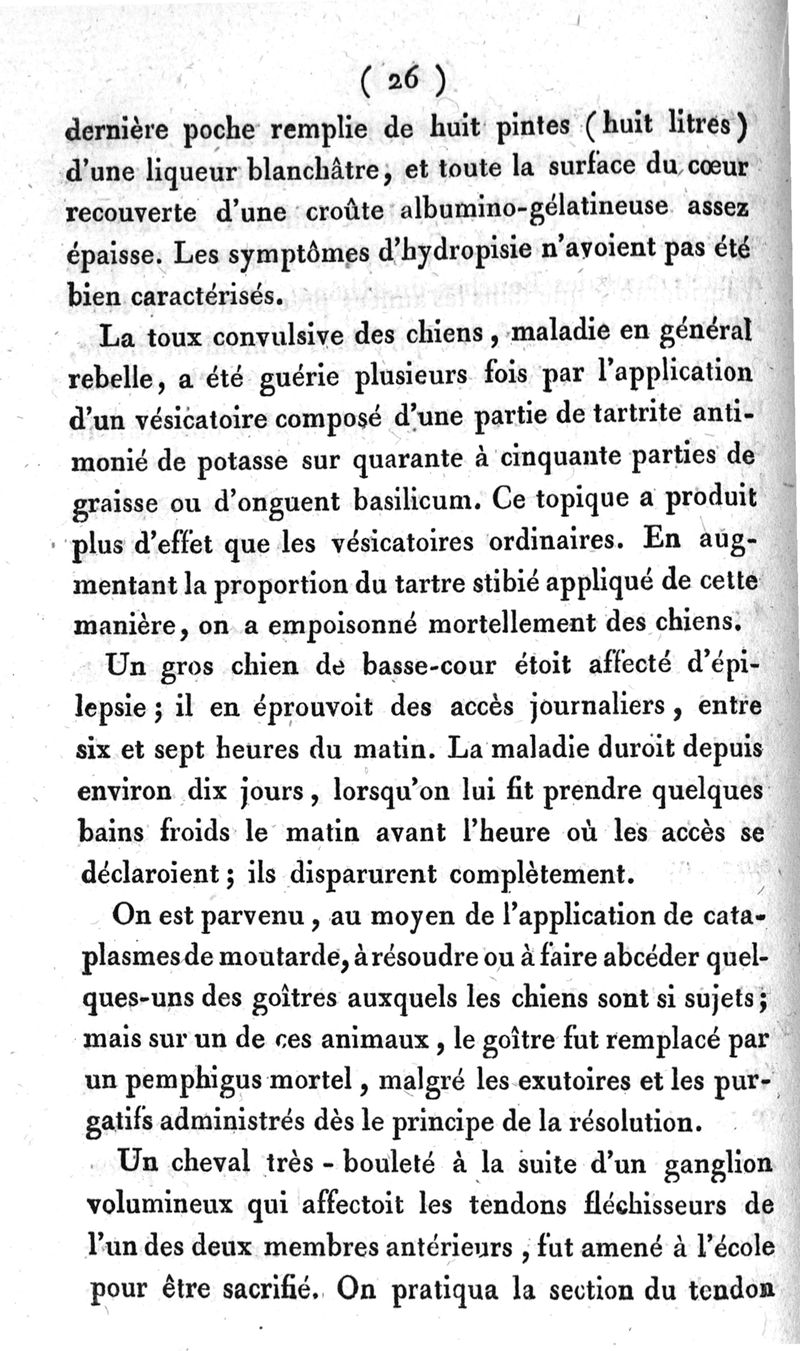 ( 26 )
dernière poche remplie de huit pintes (huit litres) d'une liqueur blanchâtre, et toute la surface du cœur recouverte d'une croûte albumino-gélatineuse assez épaisse. Les symptômes d'hydropisie n'avoient pas été bien caractérisés.

La toux convulsive des chiens, maladie en général rebelle, a été guérie plusieurs fois par l'application d'un vésicatoire composé d'une partie de tartrite antimonié de potasse sur quarante à cinquante parties de graisse ou d'onguent basilicum. Ce topique a produit plus d'effet que les vésicatoires ordinaires. En augmentant la proportion du tartre stibié appliqué de cette manière, on a empoisonné mortellement des chiens.

Un gros chien de basse-cour étoit affecté d'épilepsie; il en éprouvoit des accès journaliers, entre six et sept heures du matin. La maladie duroit depuis environ dix jours, lorsqu'on lui fit prendre quelques bains froids le matin avant l'heure où les accès se déclaroient; ils disparurent complètement.

On est parvenu, au moyen de l'application de cataplasmes de moutarde, à résoudre ou à faire abcéder quelques-uns des goîtres auxquels les chiens sont si sujets; mais sur un de ces animaux, le goître fut remplacé par un pemphigus mortel, malgré les exutoires et les purgatifs administrés dès le principe de la résolution.

Un cheval très - bouleté à la suite d'un ganglion volumineux qui affectoit les tendons fléchisseurs de l'un des deux membres antérieurs, fut amené à l'école pour être sacrifié. On pratiqua la section du tendon